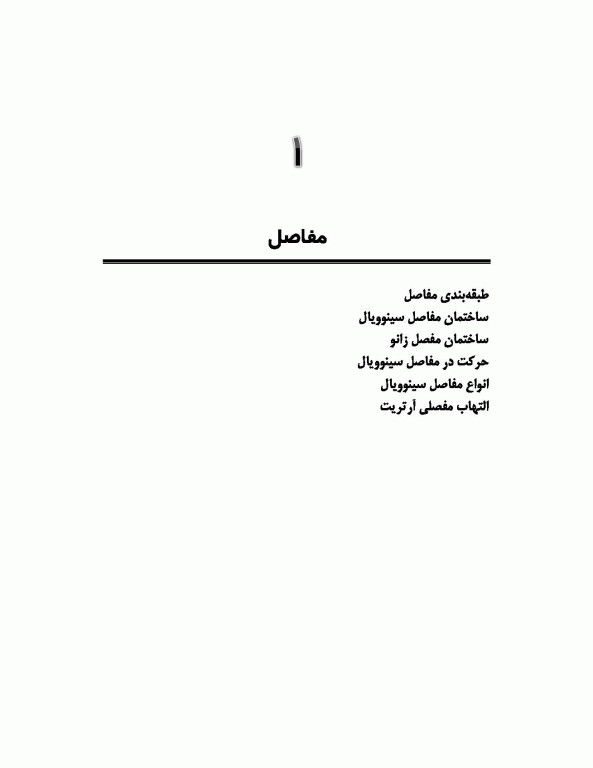 ۱

مفاصل

طبقه‌بندی مفاصل
ساختمان مفاصل سینوویال
ساختمان مفصل زانو
حرکت در مفاصل سینوویال
انواع مفاصل سینوویال
التهاب مفصلی آرتریت